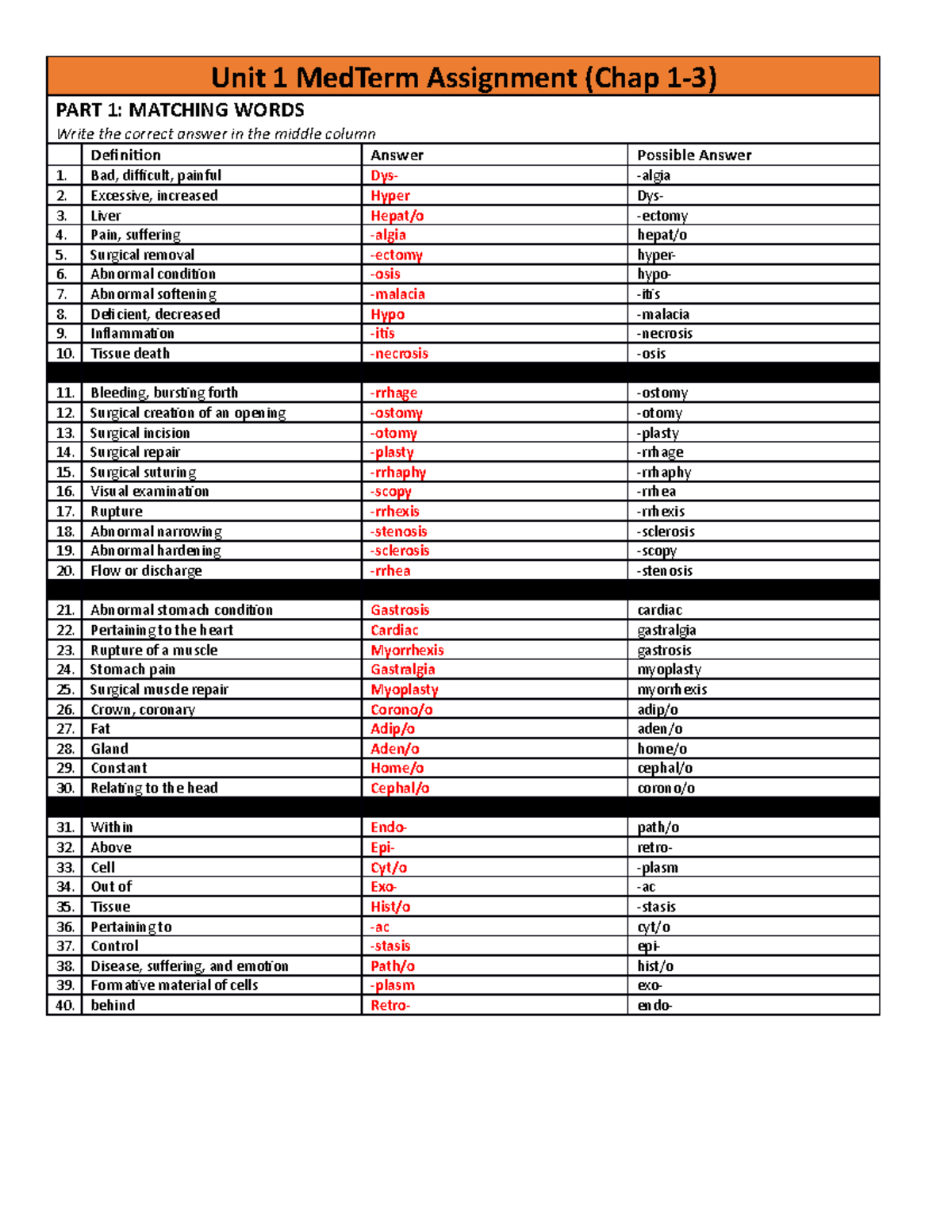 Unit 1 MedTerm Assignment (Chap 1-3)

PART 1: MATCHING WORDS
Write the correct answer in the middle column

| | Definition | Answer | Possible Answer |
|---|---|---|---|
| 1. | Bad, difficult, painful | Dys- | -algia |
| 2. | Excessive, increased | Hyper | Dys- |
| 3. | Liver | Hepat/o | -ectomy |
| 4. | Pain, suffering | -algia | hepat/o |
| 5. | Surgical removal | -ectomy | hyper- |
| 6. | Abnormal condition | -osis | hypo- |
| 7. | Abnormal softening | -malacia | -itis |
| 8. | Deficient, decreased | Hypo | -malacia |
| 9. | Inflammation | -itis | -necrosis |
| 10. | Tissue death | -necrosis | -osis |
| | | | |
| 11. | Bleeding, bursting forth | -rrhage | -ostomy |
| 12. | Surgical creation of an opening | -ostomy | -otomy |
| 13. | Surgical incision | -otomy | -plasty |
| 14. | Surgical repair | -plasty | -rrhage |
| 15. | Surgical suturing | -rrhaphy | -rrhaphy |
| 16. | Visual examination | -scopy | -rrhea |
| 17. | Rupture | -rrhexis | -rrhexis |
| 18. | Abnormal narrowing | -stenosis | -sclerosis |
| 19. | Abnormal hardening | -sclerosis | -scopy |
| 20. | Flow or discharge | -rrhea | -stenosis |
| | | | |
| 21. | Abnormal stomach condition | Gastrosis | cardiac |
| 22. | Pertaining to the heart | Cardiac | gastralgia |
| 23. | Rupture of a muscle | Myorrhexis | gastrosis |
| 24. | Stomach pain | Gastralgia | myoplasty |
| 25. | Surgical muscle repair | Myoplasty | myorrhexis |
| 26. | Crown, coronary | Corono/o | adip/o |
| 27. | Fat | Adip/o | aden/o |
| 28. | Gland | Aden/o | home/o |
| 29. | Constant | Home/o | cephal/o |
| 30. | Relating to the head | Cephal/o | corono/o |
| | | | |
| 31. | Within | Endo- | path/o |
| 32. | Above | Epi- | retro- |
| 33. | Cell | Cyt/o | -plasm |
| 34. | Out of | Exo- | -ac |
| 35. | Tissue | Hist/o | -stasis |
| 36. | Pertaining to | -ac | cyt/o |
| 37. | Control | -stasis | epi- |
| 38. | Disease, suffering, and emotion | Path/o | hist/o |
| 39. | Formative material of cells | -plasm | exo- |
| 40. | behind | Retro- | endo- |